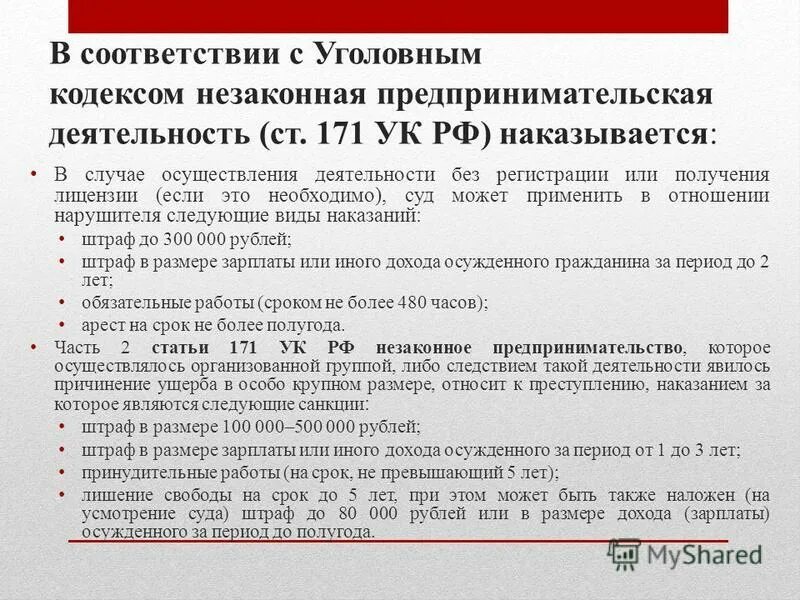 В соответствии с Уголовным кодексом незаконная предпринимательская деятельность (ст. 171 УК РФ) наказывается:

• В случае осуществления деятельности без регистрации или получения лицензии (если это необходимо), суд может применить в отношении нарушителя следующие виды наказаний:
  • штраф до 300 000 рублей;
  • штраф в размере зарплаты или иного дохода осужденного гражданина за период до 2 лет;
  • обязательные работы (сроком не более 480 часов);
  • арест на срок не более полугода.
• Часть 2 статьи 171 УК РФ незаконное предпринимательство, которое осуществлялось организованной группой, либо следствием такой деятельности явилось причинение ущерба в особо крупном размере, относит к преступлению, наказанием за которое являются следующие санкции:
  • штраф в размере 100 000–500 000 рублей;
  • штраф в размере зарплаты или иного дохода осужденного за период от 1 до 3 лет;
  • принудительные работы (на срок, не превышающий 5 лет);
  • лишение свободы на срок до 5 лет, при этом может быть также наложен (на усмотрение суда) штраф до 80 000 рублей или в размере дохода (зарплаты) осужденного за период до полугода.

MyShared